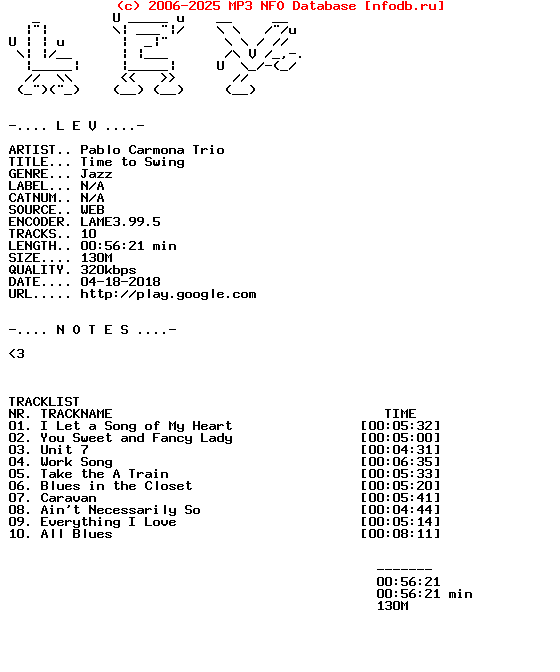 (c) 2006-2025 MP3 NFO Database [nfodb.ru]

-.... L E V ....-

ARTIST.. Pablo Carmona Trio
TITLE... Time to Swing
GENRE... Jazz
LABEL... N/A
CATNUM.. N/A
SOURCE.. WEB
ENCODER. LAME3.99.5
TRACKS.. 10
LENGTH.. 00:56:21 min
SIZE.... 130M
QUALITY. 320kbps
DATE.... 04-18-2018
URL..... http://play.google.com

-.... N O T E S ....-

<3

TRACKLIST

| NR. | TRACKNAME | TIME |
|---|---|---|
| 01. | I Let a Song of My Heart | [00:05:32] |
| 02. | You Sweet and Fancy Lady | [00:05:00] |
| 03. | Unit 7 | [00:04:31] |
| 04. | Work Song | [00:06:35] |
| 05. | Take the A Train | [00:05:33] |
| 06. | Blues in the Closet | [00:05:20] |
| 07. | Caravan | [00:05:41] |
| 08. | Ain't Necessarily So | [00:04:44] |
| 09. | Everything I Love | [00:05:14] |
| 10. | All Blues | [00:08:11] |

-------
00:56:21
00:56:21 min
130M